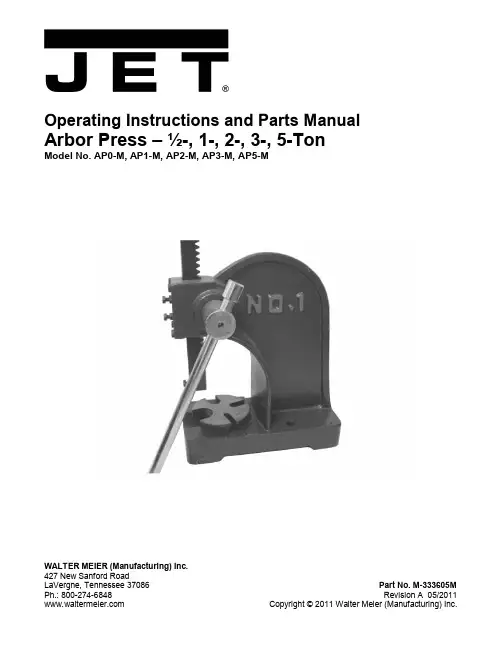 JET®

Operating Instructions and Parts Manual
Arbor Press – ½-, 1-, 2-, 3-, 5-Ton
Model No. AP0-M, AP1-M, AP2-M, AP3-M, AP5-M

NO.1

WALTER MEIER (Manufacturing) Inc.
427 New Sanford Road
LaVergne, Tennessee 37086
Ph.: 800-274-6848
www.waltermeier.com

Part No. M-333605M
Revision A 05/2011
Copyright © 2011 Walter Meier (Manufacturing) Inc.